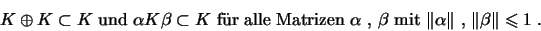 $K \oplus K \subset K$ und $\alpha K \beta \subset K$ für alle Matrizen $\alpha$ , $\beta$ mit $\|\alpha\|$ , $\|\beta\| \leqslant 1$ .